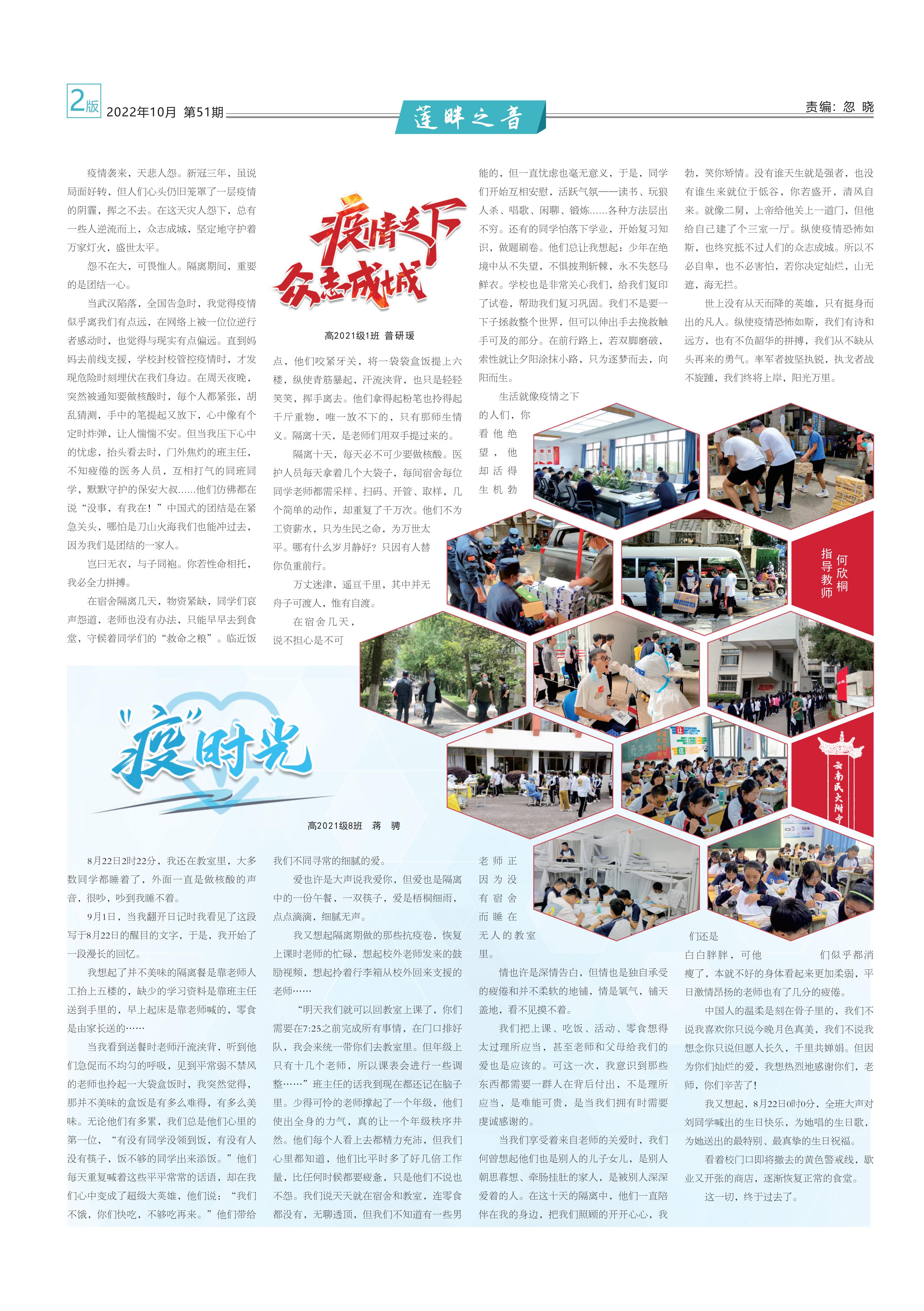 2版 2022年10月 第51期

莲畔之音

责编：忽 晓

疫情之下 众志成城

高2021级1班 普研瑗

疫情袭来，天悲人怨。新冠三年，虽说局面好转，但人们心头仍旧笼罩了一层疫情的阴霾，挥之不去。在这天灾人怨下，总有一些人逆流而上，众志成城，坚定地守护着万家灯火，盛世太平。

怨不在大，可畏惟人。隔离期间，重要的是团结一心。

当武汉陷落，全国告急时，我觉得疫情似乎离我们有点远，在网络上被一位位逆行者感动时，也觉得与现实有点偏远。直到妈妈去前线支援，学校封校管控疫情时，才发现危险时刻埋伏在我们身边。在周天夜晚，突然被通知要做核酸时，每个人都紧张，胡乱猜测，手中的笔提起又放下，心中像有个定时炸弹，让人惴惴不安。但当我压下心中的忧虑，抬头看去时，门外焦灼的班主任，不知疲倦的医务人员，互相打气的同班同学，默默守护的保安大叔......他们仿佛都在说“没事，有我在！”中国式的团结是在紧急关头，哪怕是刀山火海我们也能冲过去，因为我们是团结的一家人。

岂曰无衣，与子同袍。你若性命相托，我必全力拼搏。

在宿舍隔离几天，物资紧缺，同学们哀声怨道，老师也没有办法，只能早早去到食堂，守候着同学们的“救命之粮”。临近饭点，他们咬紧牙关，将一袋袋盒饭提上六楼，纵使青筋暴起，汗流浃背，也只是轻轻笑笑，挥手离去。他们拿得起粉笔也拎得起千斤重物，唯一放不下的，只有那师生情义。隔离十天，是老师们用双手提过来的。

隔离十天，每天必不可少要做核酸。医护人员每天拿着几个大袋子，每间宿舍每位同学老师都需采样、扫码、开管、取样，几个简单的动作，却重复了千万次。他们不为工资薪水，只为生民之命，为万世太平。哪有什么岁月静好？只因有人替你负重前行。

万丈迷津，遥亘千里，其中并无舟子可渡人，惟有自渡。

在宿舍几天，说不担心是不可能的，但一直忧虑也毫无意义，于是，同学们开始互相安慰，活跃气氛——读书、玩狼人杀、唱歌、闲聊、锻炼......各种方法层出不穷。还有的同学怕落下学业，开始复习知识，做题刷卷。他们总让我想起：少年在绝境中从不失望，不惧披荆斩棘，永不失怒马鲜衣。学校也是非常关心我们，给我们复印了试卷，帮助我们复习巩固。我们不是要一下子拯救整个世界，但可以伸出手去挽救触手可及的部分。在前行路上，若双脚磨破，索性就让夕阳涂抹小路，只为逐梦而去，向阳而生。

生活就像疫情之下的人们，你看他绝望，他却活得生机勃勃，笑你矫情。没有谁天生就是强者，也没有谁生来就位于低谷，你若盛开，清风自来。就像二舅，上帝给他关上一道门，但他给自己建了个三室一厅。纵使疫情恐怖如斯，也终究抵不过人们的众志成城。所以不必自卑，也不必害怕，若你决定灿烂，山无遮，海无拦。

世上没有从天而降的英雄，只有挺身而出的凡人。纵使疫情恐怖如斯，我们有诗和远方，也有不负韶华的拼搏，我们从不缺从头再来的勇气。率军者披坚执锐，执戈者战不旋踵，我们终将上岸，阳光万里。

指导教师 何欣桐

云南民大附中

“疫”时光

高2021级8班 蒋 骋

8月22日2时22分，我还在教室里，大多数同学都睡着了，外面一直是做核酸的声音，很吵，吵到我睡不着。

9月1日，当我翻开日记时我看见了这段写于8月22日的醒目的文字，于是，我开始了一段漫长的回忆。

我想起了并不美味的隔离餐是靠老师人工抬上五楼的，缺少的学习资料是靠班主任送到手里的，早上起床是靠老师喊的，零食是由家长送的……

当我看到送餐时老师汗流浃背，听到他们急促而不均匀的呼吸，见到平常弱不禁风的老师也拎起一大袋盒饭时，我突然觉得，那并不美味的盒饭是有多么难得，有多么美味。无论他们有多累，我们总是他们心里的第一位，“有没有同学没领到饭，有没有人没有筷子，饭不够的同学出来添饭。”他们每天重复喊着这些平平常常的话语，却在我们心中变成了超级大英雄，他们说：“我们不饿，你们快吃，不够吃再来。”他们带给我们不同寻常的细腻的爱。

爱也许是大声说我爱你，但爱也是隔离中的一份午餐，一双筷子，爱是梧桐细雨，点点滴滴，细腻无声。

我又想起隔离期做的那些抗疫卷，恢复上课时老师的忙碌，想起校外老师发来的鼓励视频，想起拎着行李箱从校外回来支援的老师……

“明天我们就可以回教室上课了，你们需要在7:25之前完成所有事情，在门口排好队，我会来统一带你们去教室里。但年级上只有十几个老师，所以课表会进行一些调整……”班主任的话我到现在都还记在脑子里。少得可怜的老师撑起了一个年级，他们使出全身的力气，真的让一个年级秩序井然。他们每个人看上去都精力充沛，但我们心里都知道，他们比平时多了好几倍工作量，比任何时候都要疲惫，只是他们不说也不怨。我们说天天就在宿舍和教室，连零食都没有，无聊透顶，但我们不知道有一些男老师正因为没有宿舍而睡在无人的教室里。

情也许是深情告白，但情也是独自承受的疲倦和并不柔软的地铺，情是氧气，铺天盖地，看不见摸不着。

我们把上课、吃饭、活动、零食想得太过理所应当，甚至老师和父母给我们的爱也是应该的。可这一次，我意识到那些东西都需要一群人在背后付出，不是理所应当，是难能可贵，是当我们拥有时需要虔诚感谢的。

当我们享受着来自老师的关爱时，我们何曾想起他们也是别人的儿子女儿，是别人朝思暮想、牵肠挂肚的家人，是被别人深深爱着的人。在这十天的隔离中，他们一直陪伴在我的身边，把我们照顾的开开心心，我们还是白白胖胖，可他们似乎都消瘦了，本就不好的身体看起来更加柔弱，平日激情昂扬的老师也有了几分的疲倦。

中国人的温柔是刻在骨子里的，我们不说我喜欢你只说今晚月色真美，我们不说我想念你只说但愿人长久，千里共婵娟。但因为你们灿烂的爱，我想热烈地感谢你们，老师，你们辛苦了！

我又想起，8月22日0时0分，全班大声对刘同学喊出的生日快乐，为她唱的生日歌，为她送出的最特别、最真挚的生日祝福。

看着校门口即将撤去的黄色警戒线，歇业又开张的商店，逐渐恢复正常的食堂。

这一切，终于过去了。